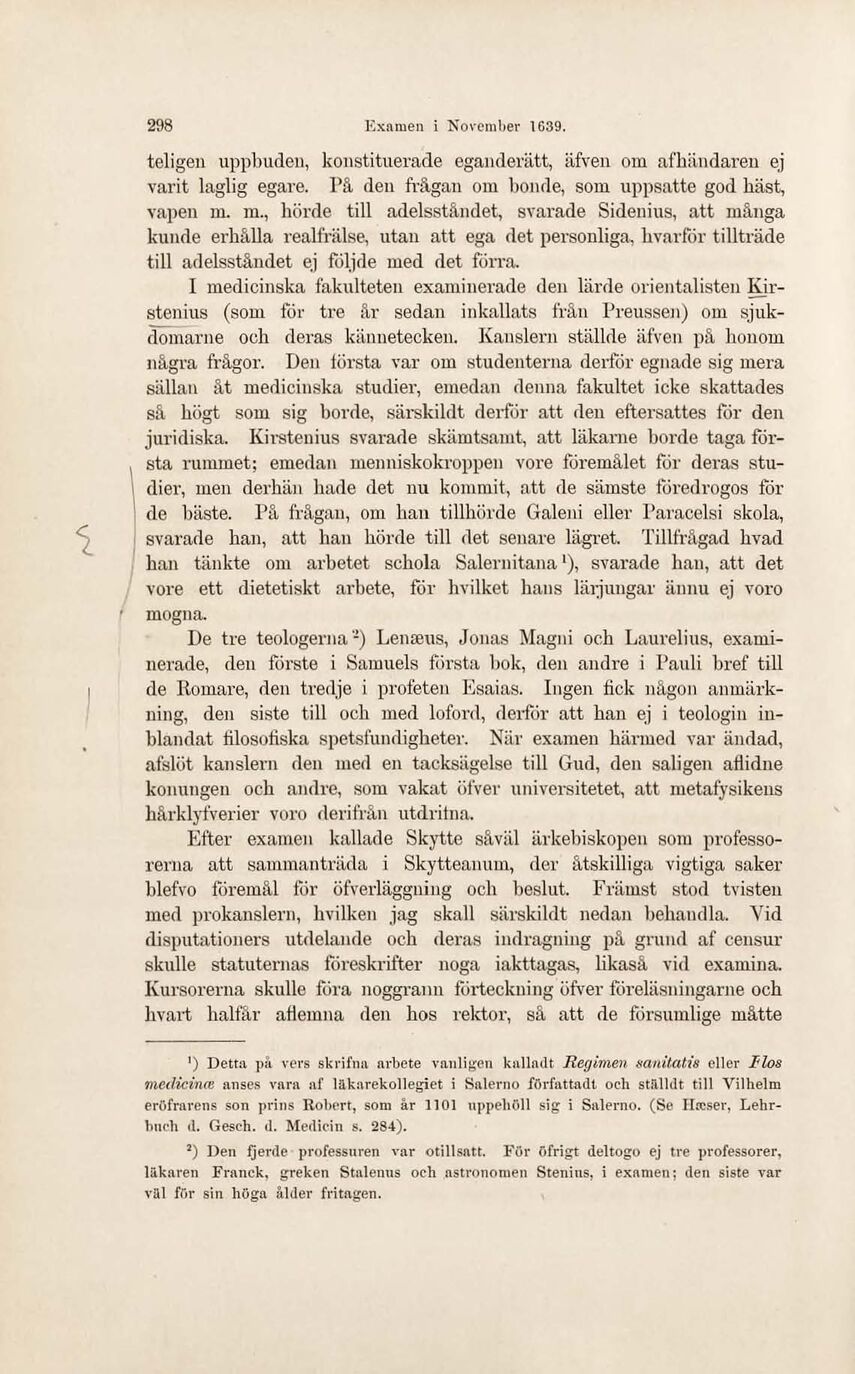 298 Examen i November 1639.

teligen uppbuden, konstituerade eganderätt, äfven om afhändaren ej varit laglig egare. På den frågan om bonde, som uppsatte god häst, vapen m. m., hörde till adelsståndet, svarade Sidenius, att många kunde erhålla realfrälse, utan att ega det personliga, hvarför tillträde till adelsståndet ej följde med det förra.

I medicinska fakulteten examinerade den lärde orientalisten Kirstenius (som för tre år sedan inkallats från Preussen) om sjukdomarne och deras kännetecken. Kanslern ställde äfven på honom några frågor. Den första var om studenterna derför egnade sig mera sällan åt medicinska studier, emedan denna fakultet icke skattades så högt som sig borde, särskildt derför att den eftersattes för den juridiska. Kirstenius svarade skämtsamt, att läkarne borde taga första rummet; emedan menniskokroppen vore föremålet för deras studier, men derhän hade det nu kommit, att de sämste föredrogos för de bäste. På frågan, om han tillhörde Galeni eller Paracelsi skola, svarade han, att han hörde till det senare lägret. Tillfrågad hvad han tänkte om arbetet schola Salernitana$^{1}$), svarade han, att det vore ett dietetiskt arbete, för hvilket hans lärjungar ännu ej voro mogna.

De tre teologerna$^{2}$) Lenæus, Jonas Magni och Laurelius, examinerade, den förste i Samuels första bok, den andre i Pauli bref till de Romare, den tredje i profeten Esaias. Ingen fick någon anmärkning, den siste till och med loford, derför att han ej i teologin inblandat filosofiska spetsfundigheter. När examen härmed var ändad, afslöt kanslern den med en tacksägelse till Gud, den saligen aflidne konungen och andre, som vakat öfver universitetet, att metafysikens hårklyfverier voro derifrån utdrifna.

Efter examen kallade Skytte såväl ärkebiskopen som professorerna att sammanträda i Skytteanum, der åtskilliga vigtiga saker blefvo föremål för öfverläggning och beslut. Främst stod tvisten med prokanslern, hvilken jag skall särskildt nedan behandla. Vid disputationers utdelande och deras indragning på grund af censur skulle statuternas föreskrifter noga iakttagas, likaså vid examina. Kursorerna skulle föra noggrann förteckning öfver föreläsningarne och hvart halfår aflemna den hos rektor, så att de försumlige måtte

$^{1}$) Detta på vers skrifna arbete vanligen kalladt Regimen sanitatis eller Flos medicinæ anses vara af läkarekollegiet i Salerno författadt och ställdt till Vilhelm eröfrarens son prins Robert, som år 1101 uppehöll sig i Salerno. (Se Hæser, Lehrbuch d. Gesch. d. Medicin s. 284).

$^{2}$) Den fjerde professuren var otillsatt. För öfrigt deltogo ej tre professorer, läkaren Franck, greken Stalenus och astronomen Stenius, i examen; den siste var väl för sin höga ålder fritagen.